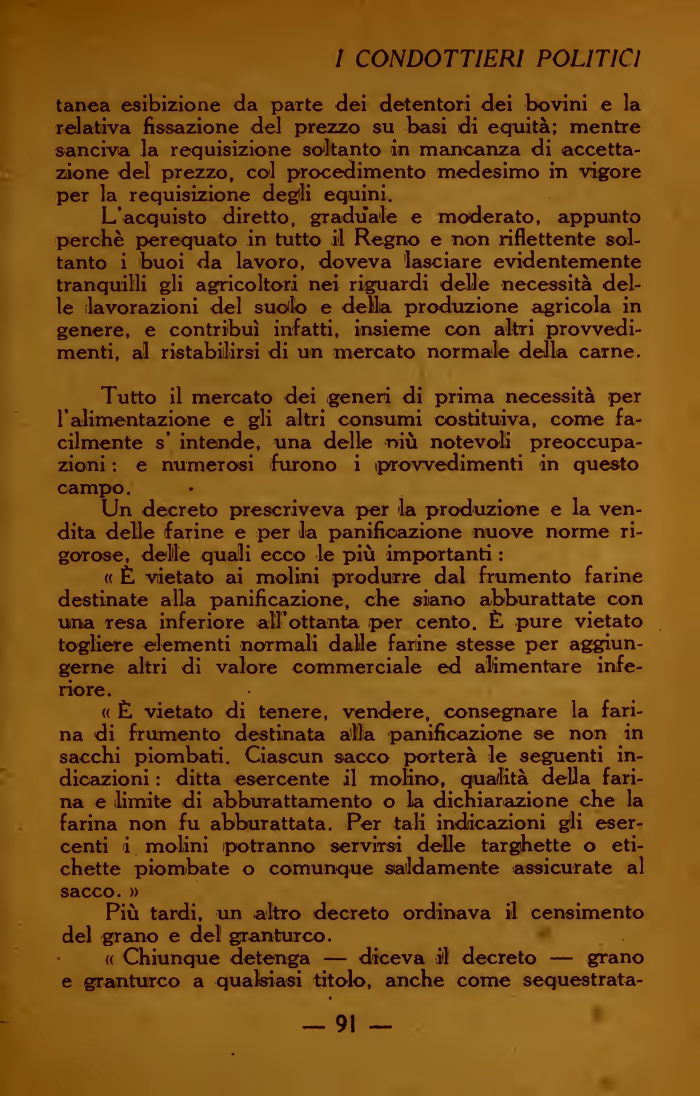 I CONDOTTIERI POLITICI

tanea esibizione da parte dei detentori dei bovini e la relativa fissazione del prezzo su basi di equità; mentre sanciva la requisizione soltanto in mancanza di accettazione del prezzo, col procedimento medesimo in vigore per la requisizione degli equini.

L'acquisto diretto, graduale e moderato, appunto perchè perequato in tutto il Regno e non riflettente soltanto i buoi da lavoro, doveva lasciare evidentemente tranquilli gli agricoltori nei riguardi delle necessità delle lavorazioni del suolo e della produzione agricola in genere, e contribuì infatti, insieme con altri provvedimenti, al ristabilirsi di un mercato normale della carne.

Tutto il mercato dei generi di prima necessità per l'alimentazione e gli altri consumi costituiva, come facilmente s' intende, una delle più notevoli preoccupazioni: e numerosi furono i provvedimenti in questo campo.

Un decreto prescriveva per la produzione e la vendita delle farine e per la panificazione nuove norme rigorose, delle quali ecco le più importanti:

« È vietato ai molini produrre dal frumento farine destinate alla panificazione, che siano abburattate con una resa inferiore all'ottanta per cento. È pure vietato togliere elementi normali dalle farine stesse per aggiungerne altri di valore commerciale ed alimentare inferiore.

« È vietato di tenere, vendere, consegnare la farina di frumento destinata alla panificazione se non in sacchi piombati. Ciascun sacco porterà le seguenti indicazioni: ditta esercente il molino, qualità della farina e limite di abburattamento o la dichiarazione che la farina non fu abburattata. Per tali indicazioni gli esercenti i molini potranno servirsi delle targhette o etichette piombate o comunque saldamente assicurate al sacco. »

Più tardi, un altro decreto ordinava il censimento del grano e del granturco.

« Chiunque detenga — diceva il decreto — grano e granturco a qualsiasi titolo, anche come sequestrata-

— 91 —